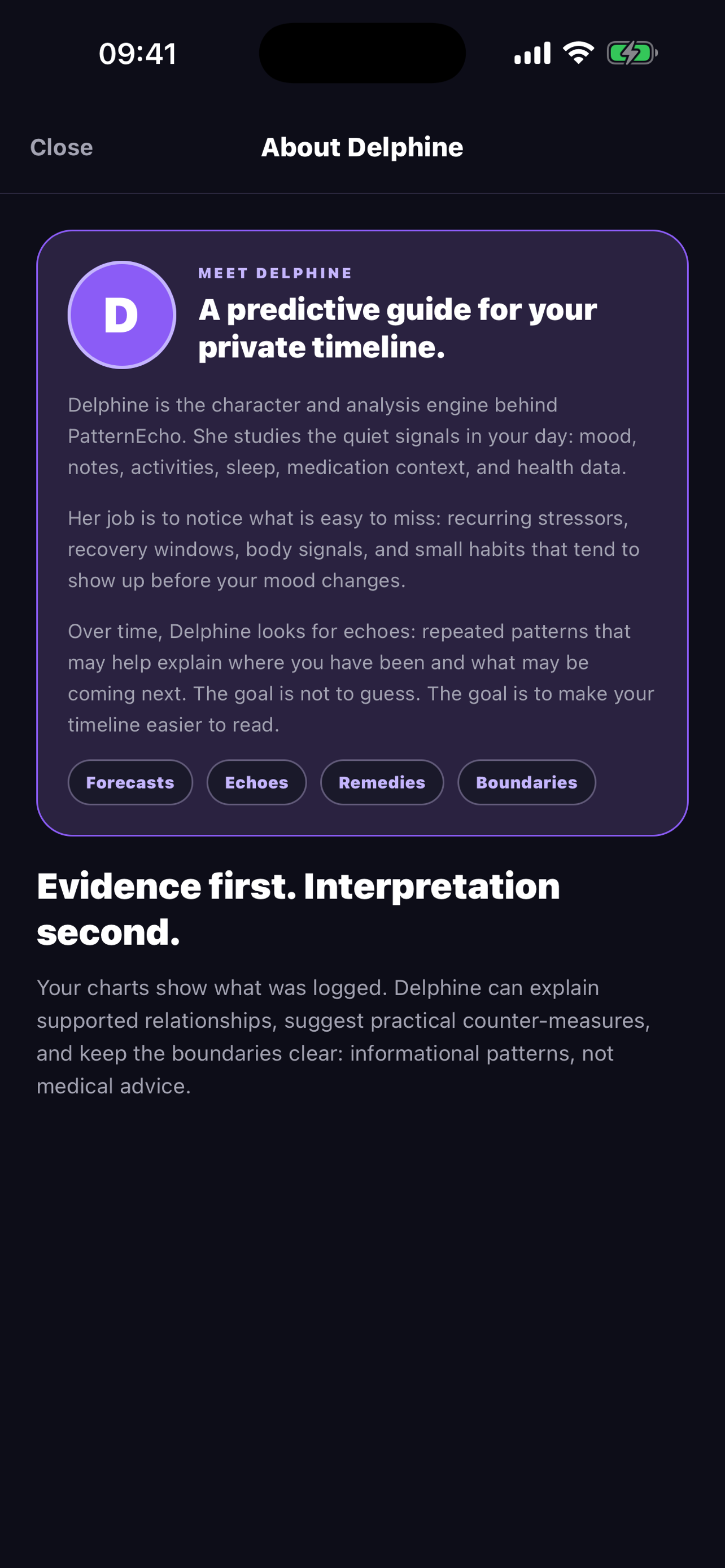 09:41

Close

About Delphine

D

MEET DELPHINE

A predictive guide for your private timeline.

Delphine is the character and analysis engine behind PatternEcho. She studies the quiet signals in your day: mood, notes, activities, sleep, medication context, and health data.

Her job is to notice what is easy to miss: recurring stressors, recovery windows, body signals, and small habits that tend to show up before your mood changes.

Over time, Delphine looks for echoes: repeated patterns that may help explain where you have been and what may be coming next. The goal is not to guess. The goal is to make your timeline easier to read.

Forecasts Echoes Remedies Boundaries

Evidence first. Interpretation second.

Your charts show what was logged. Delphine can explain supported relationships, suggest practical counter-measures, and keep the boundaries clear: informational patterns, not medical advice.